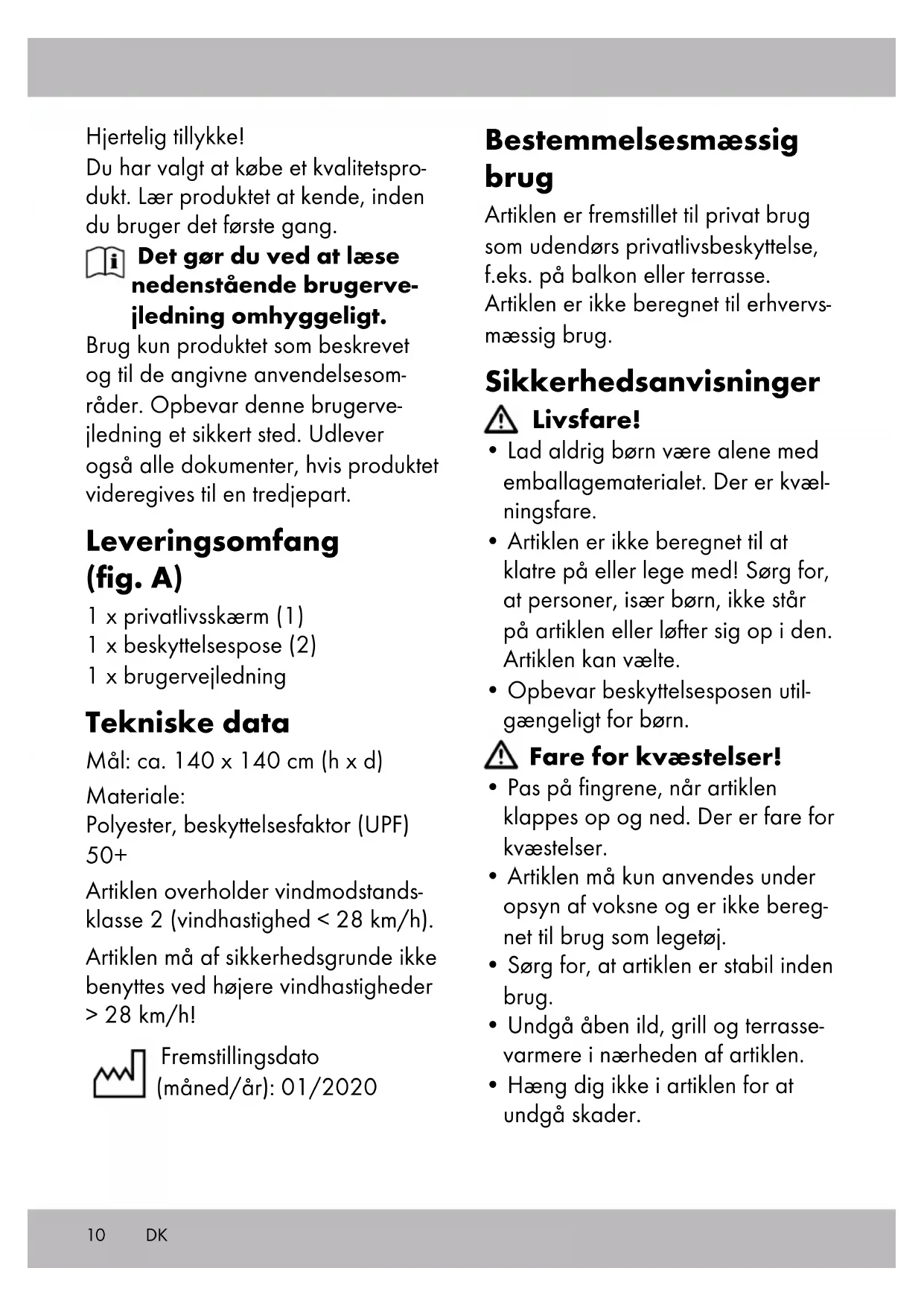 Hjertelig tillykke!
Du har valgt at købe et kvalitetsprodukt. Lær produktet at kende, inden du bruger det første gang.

Det gør du ved at læse nedenstående brugervejledning omhyggeligt.

Brug kun produktet som beskrevet og til de angivne anvendelsesområder. Opbevar denne brugervejledning et sikkert sted. Udlever også alle dokumenter, hvis produktet videregives til en tredjepart.

Leveringsomfang (fig. A)

1 x privatlivsskærm (1)
1 x beskyttelsespose (2)
1 x brugervejledning

Tekniske data

Mål: ca. 140 x 140 cm (h x d)

Materiale:
Polyester, beskyttelsesfaktor (UPF) 50+

Artiklen overholder vindmodstandsklasse 2 (vindhastighed < 28 km/h).

Artiklen må af sikkerhedsgrunde ikke benyttes ved højere vindhastigheder > 28 km/h!

Fremstillingsdato (måned/år): 01/2020

Bestemmelsesmæssig brug

Artiklen er fremstillet til privat brug som udendørs privatlivsbeskyttelse, f.eks. på balkon eller terrasse. Artiklen er ikke beregnet til erhvervsmæssig brug.

Sikkerhedsanvisninger

Livsfare!

• Lad aldrig børn være alene med emballagematerialet. Der er kvælningsfare.
• Artiklen er ikke beregnet til at klatre på eller lege med! Sørg for, at personer, især børn, ikke står på artiklen eller løfter sig op i den. Artiklen kan vælte.
• Opbevar beskyttelsesposen utilgængeligt for børn.

Fare for kvæstelser!

• Pas på fingrene, når artiklen klappes op og ned. Der er fare for kvæstelser.
• Artiklen må kun anvendes under opsyn af voksne og er ikke beregnet til brug som legetøj.
• Sørg for, at artiklen er stabil inden brug.
• Undgå åben ild, grill og terrassevarmere i nærheden af artiklen.
• Hæng dig ikke i artiklen for at undgå skader.

10 DK